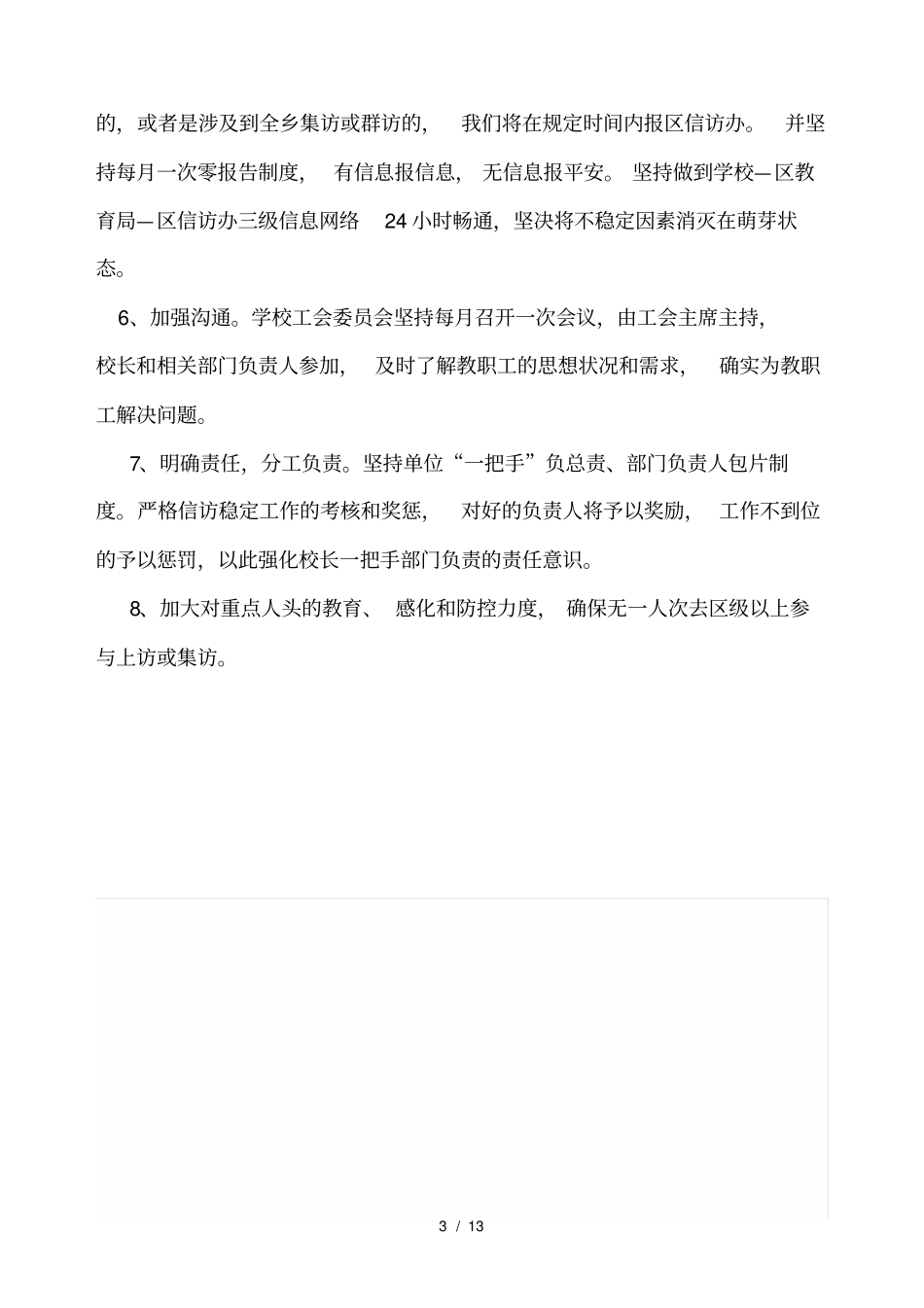 的，或者是涉及到全乡集访或群访的，我们将在规定时间内报区信访办。并坚持每月一次零报告制度，有信息报信息，无信息报平安。坚持做到学校—区教育局—区信访办三级信息网络 24 小时畅通，坚决将不稳定因素消灭在萌芽状态。

6、加强沟通。学校工会委员会坚持每月召开一次会议，由工会主席主持，校长和相关部门负责人参加，及时了解教职工的思想状况和需求，确实为教职工解决问题。

7、明确责任，分工负责。坚持单位“一把手”负总责、部门负责人包片制度。严格信访稳定工作的考核和奖惩，对好的负责人将予以奖励，工作不到位的予以惩罚，以此强化校长一把手部门负责的责任意识。

8、加大对重点人头的教育、感化和防控力度，确保无一人次去区级以上参与上访或集访。

3 / 13